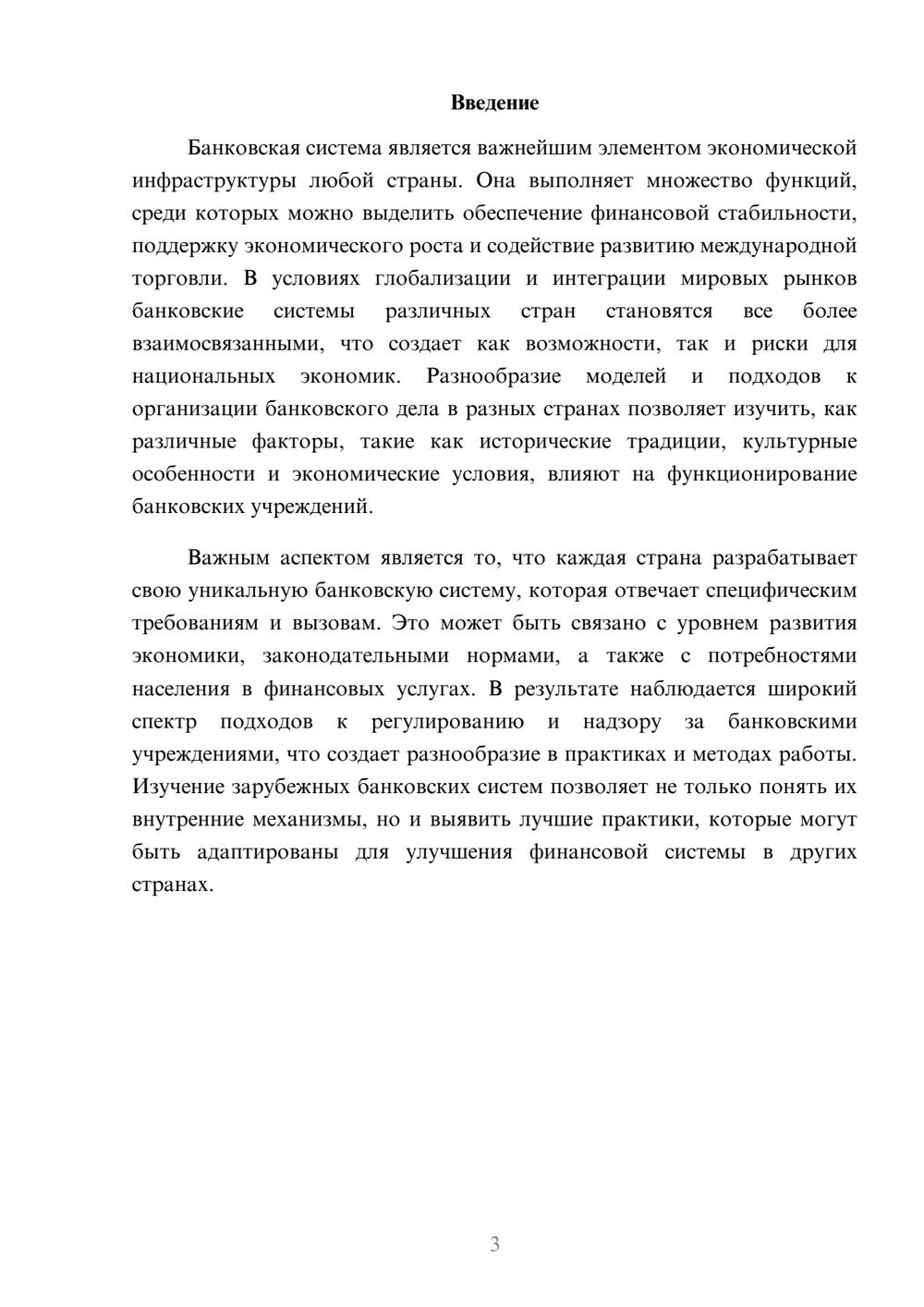 Введение

Банковская система является важнейшим элементом экономической инфраструктуры любой страны. Она выполняет множество функций, среди которых можно выделить обеспечение финансовой стабильности, поддержку экономического роста и содействие развитию международной торговли. В условиях глобализации и интеграции мировых рынков банковские системы различных стран становятся все более взаимосвязанными, что создает как возможности, так и риски для национальных экономик. Разнообразие моделей и подходов к организации банковского дела в разных странах позволяет изучить, как различные факторы, такие как исторические традиции, культурные особенности и экономические условия, влияют на функционирование банковских учреждений.

Важным аспектом является то, что каждая страна разрабатывает свою уникальную банковскую систему, которая отвечает специфическим требованиям и вызовам. Это может быть связано с уровнем развития экономики, законодательными нормами, а также с потребностями населения в финансовых услугах. В результате наблюдается широкий спектр подходов к регулированию и надзору за банковскими учреждениями, что создает разнообразие в практиках и методах работы. Изучение зарубежных банковских систем позволяет не только понять их внутренние механизмы, но и выявить лучшие практики, которые могут быть адаптированы для улучшения финансовой системы в других странах.

3